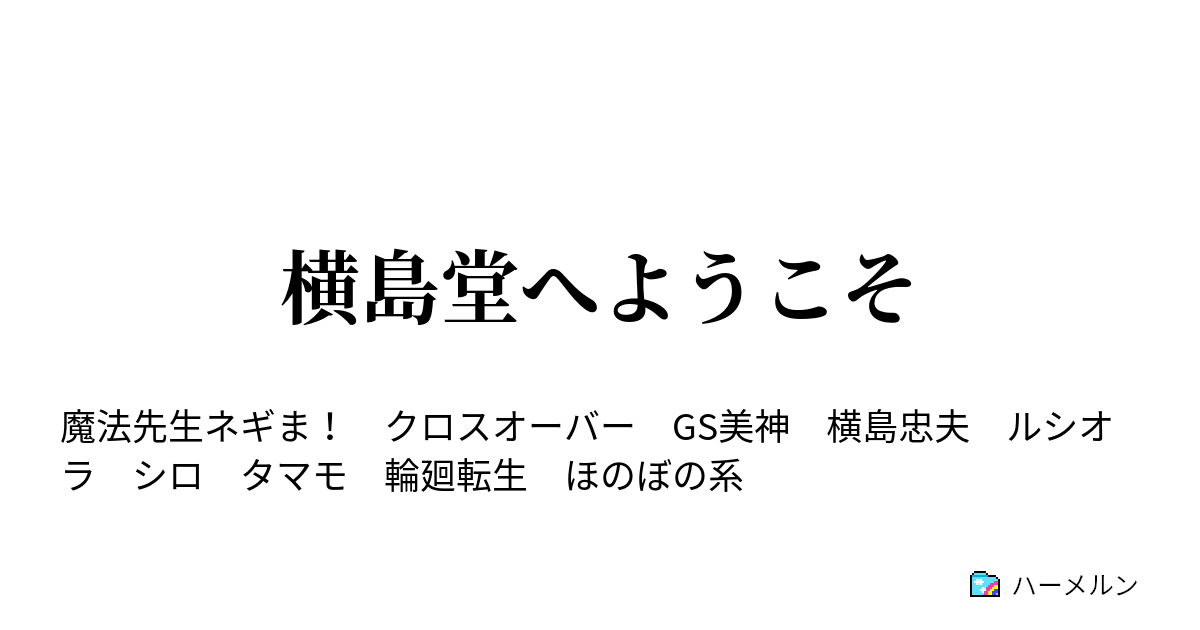 横島堂へようこそ

魔法先生ネギま！　クロスオーバー　GS美神　横島忠夫　ルシオラ　シロ　タマモ　輪廻転生　ほのぼの系

ハーメルン